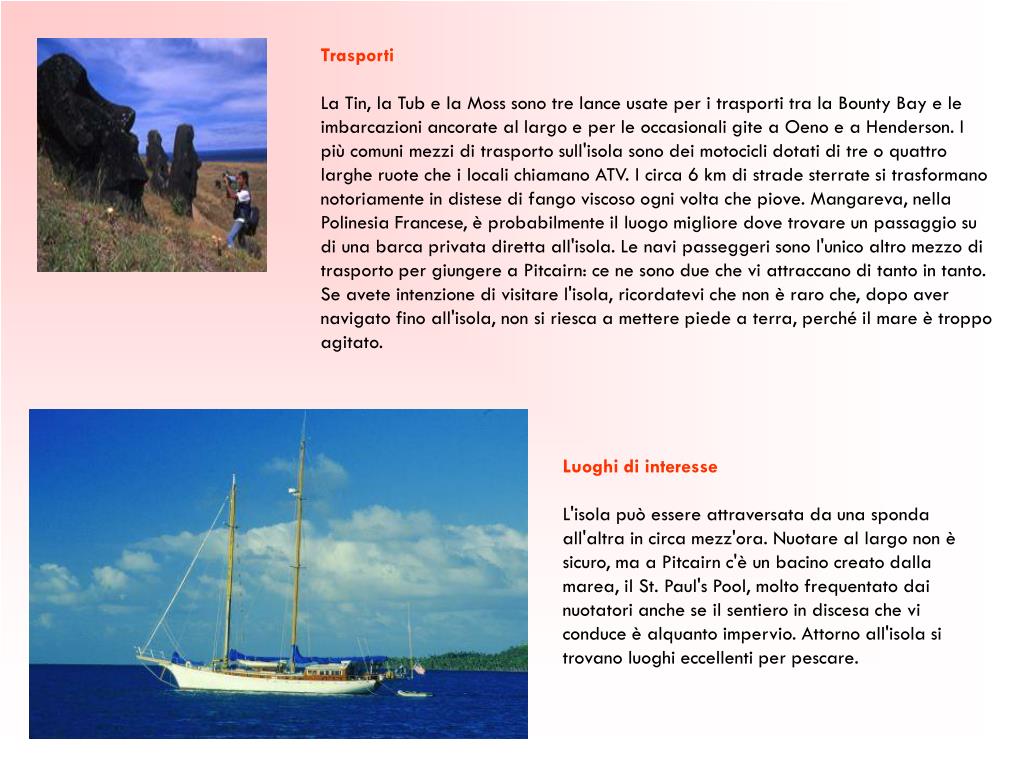 Trasporti

La Tin, la Tub e la Moss sono tre lance usate per i trasporti tra la Bounty Bay e le imbarcazioni ancorate al largo e per le occasionali gite a Oeno e a Henderson. I più comuni mezzi di trasporto sull'isola sono dei motocicli dotati di tre o quattro larghe ruote che i locali chiamano ATV. I circa 6 km di strade sterrate si trasformano notoriamente in distese di fango viscoso ogni volta che piove. Mangareva, nella Polinesia Francese, è probabilmente il luogo migliore dove trovare un passaggio su di una barca privata diretta all'isola. Le navi passeggeri sono l'unico altro mezzo di trasporto per giungere a Pitcairn: ce ne sono due che vi attraccano di tanto in tanto. Se avete intenzione di visitare l'isola, ricordatevi che non è raro che, dopo aver navigato fino all'isola, non si riesca a mettere piede a terra, perché il mare è troppo agitato.

Luoghi di interesse

L'isola può essere attraversata da una sponda all'altra in circa mezz'ora. Nuotare al largo non è sicuro, ma a Pitcairn c'è un bacino creato dalla marea, il St. Paul's Pool, molto frequentato dai nuotatori anche se il sentiero in discesa che vi conduce è alquanto impervio. Attorno all'isola si trovano luoghi eccellenti per pescare.